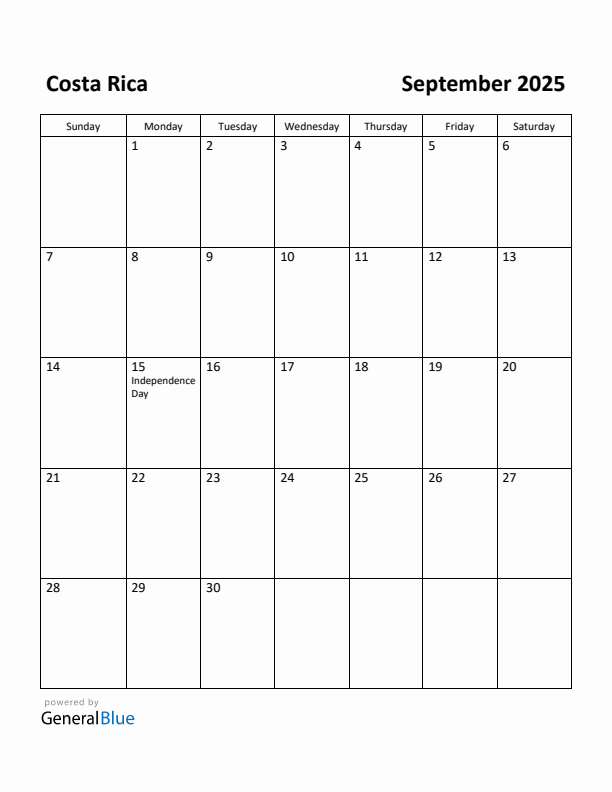 Costa Rica

September 2025

| Sunday | Monday | Tuesday | Wednesday | Thursday | Friday | Saturday |
|---|---|---|---|---|---|---|
| | 1 | 2 | 3 | 4 | 5 | 6 |
| 7 | 8 | 9 | 10 | 11 | 12 | 13 |
| 14 | 15 Independence Day | 16 | 17 | 18 | 19 | 20 |
| 21 | 22 | 23 | 24 | 25 | 26 | 27 |
| 28 | 29 | 30 | | | | |

powered by
GeneralBlue